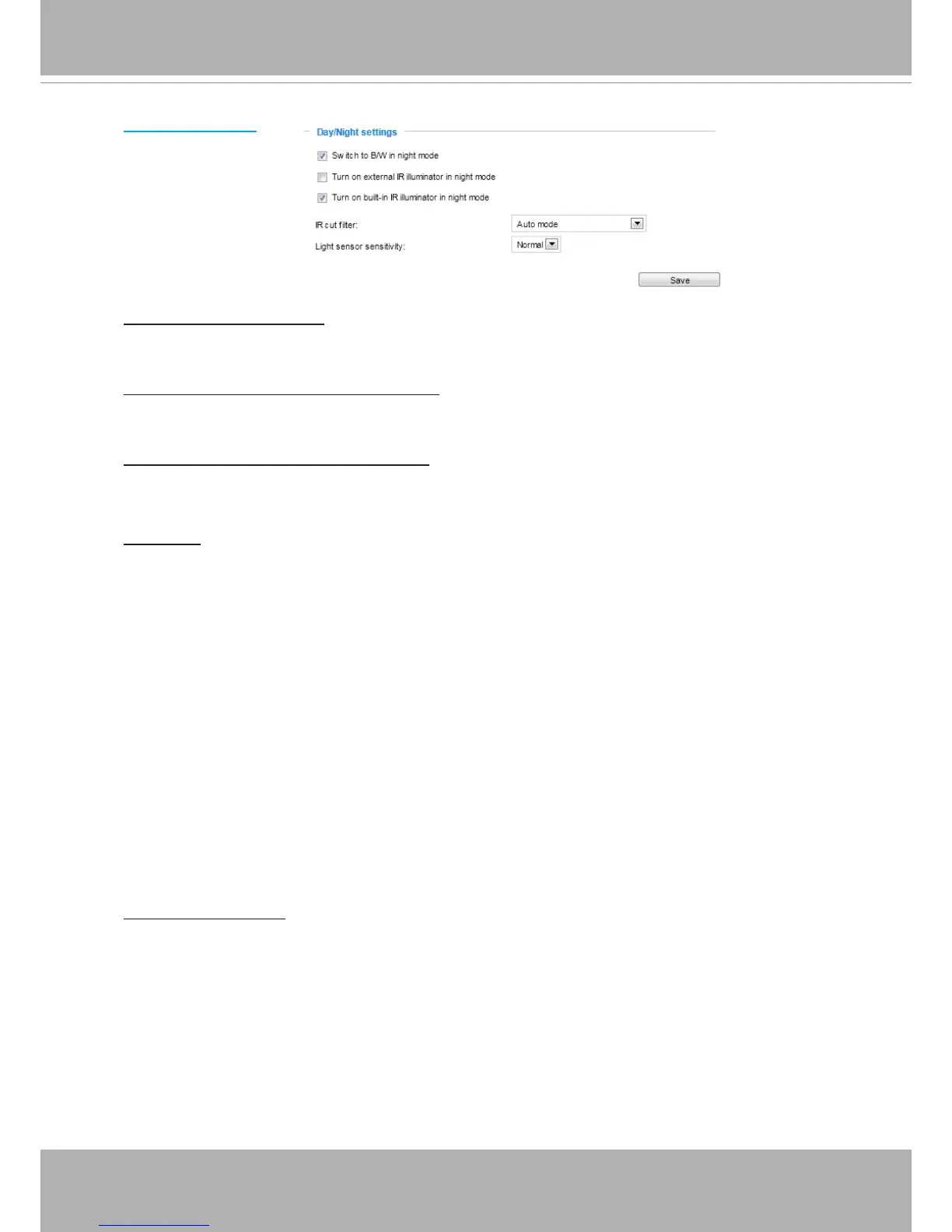 Day/Night settings

Switch to B/W in night mode

Turn on external IR illuminator in night mode

Turn on built-in IR illuminator in night mode

IR cut filter: Auto mode

Light sensor sensitivity: Normal

Save